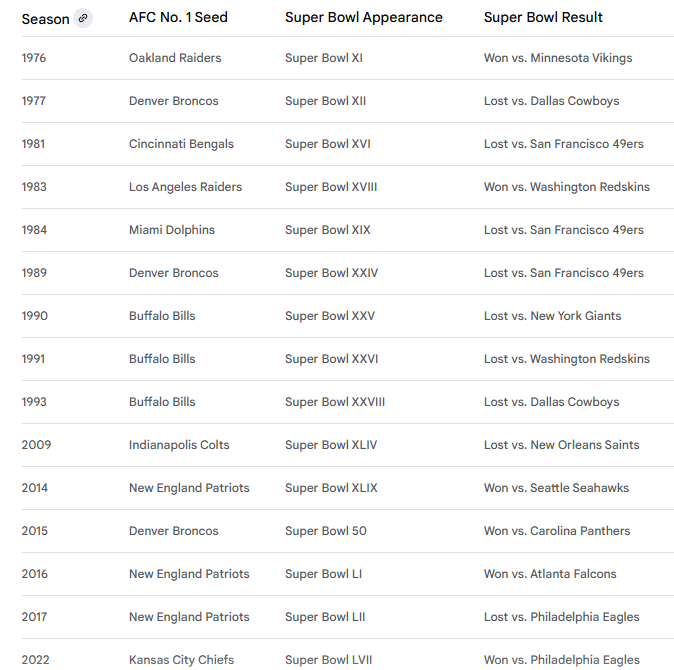 | Season | AFC No. 1 Seed | Super Bowl Appearance | Super Bowl Result |
|---|---|---|---|
| 1976 | Oakland Raiders | Super Bowl XI | Won vs. Minnesota Vikings |
| 1977 | Denver Broncos | Super Bowl XII | Lost vs. Dallas Cowboys |
| 1981 | Cincinnati Bengals | Super Bowl XVI | Lost vs. San Francisco 49ers |
| 1983 | Los Angeles Raiders | Super Bowl XVIII | Won vs. Washington Redskins |
| 1984 | Miami Dolphins | Super Bowl XIX | Lost vs. San Francisco 49ers |
| 1989 | Denver Broncos | Super Bowl XXIV | Lost vs. San Francisco 49ers |
| 1990 | Buffalo Bills | Super Bowl XXV | Lost vs. New York Giants |
| 1991 | Buffalo Bills | Super Bowl XXVI | Lost vs. Washington Redskins |
| 1993 | Buffalo Bills | Super Bowl XXVIII | Lost vs. Dallas Cowboys |
| 2009 | Indianapolis Colts | Super Bowl XLIV | Lost vs. New Orleans Saints |
| 2014 | New England Patriots | Super Bowl XLIX | Won vs. Seattle Seahawks |
| 2015 | Denver Broncos | Super Bowl 50 | Won vs. Carolina Panthers |
| 2016 | New England Patriots | Super Bowl LI | Won vs. Atlanta Falcons |
| 2017 | New England Patriots | Super Bowl LII | Lost vs. Philadelphia Eagles |
| 2022 | Kansas City Chiefs | Super Bowl LVII | Won vs. Philadelphia Eagles |